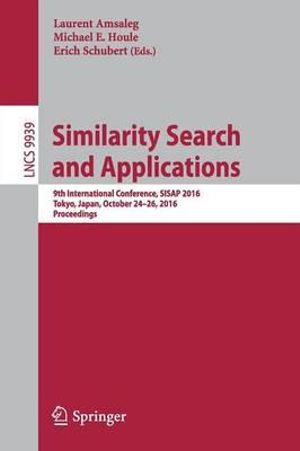 Laurent Amsaleg
Michael E. Houle
Erich Schubert (Eds.)

LNCS 9939

Similarity Search and Applications

9th International Conference, SISAP 2016
Tokyo, Japan, October 24–26, 2016
Proceedings

Springer